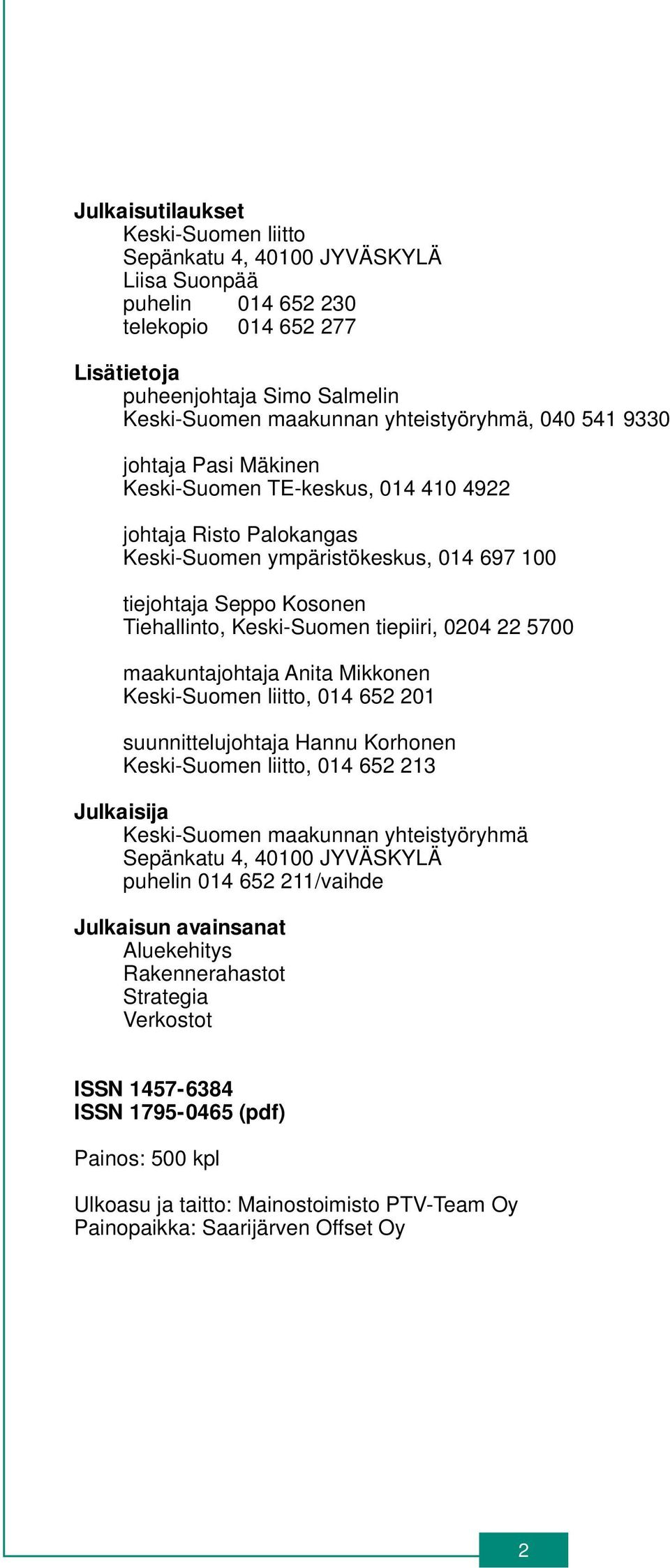 **Julkaisutilaukset**
Keski-Suomen liitto
Sepänkatu 4, 40100 JYVÄSKYLÄ
Liisa Suonpää
puhelin 014 652 230
telekopio 014 652 277

**Lisätietoja**
puheenjohtaja Simo Salmelin
Keski-Suomen maakunnan yhteistyöryhmä, 040 541 9330

johtaja Pasi Mäkinen
Keski-Suomen TE-keskus, 014 410 4922

johtaja Risto Palokangas
Keski-Suomen ympäristökeskus, 014 697 100

tiejohtaja Seppo Kosonen
Tiehallinto, Keski-Suomen tiepiiri, 0204 22 5700

maakuntajohtaja Anita Mikkonen
Keski-Suomen liitto, 014 652 201

suunnittelujohtaja Hannu Korhonen
Keski-Suomen liitto, 014 652 213

**Julkaisija**
Keski-Suomen maakunnan yhteistyöryhmä
Sepänkatu 4, 40100 JYVÄSKYLÄ
puhelin 014 652 211/vaihde

**Julkaisun avainsanat**
Aluekehitys
Rakennerahastot
Strategia
Verkostot

**ISSN 1457-6384**
**ISSN 1795-0465 (pdf)**

Painos: 500 kpl

Ulkoasu ja taitto: Mainostoimisto PTV-Team Oy
Painopaikka: Saarijärven Offset Oy

2